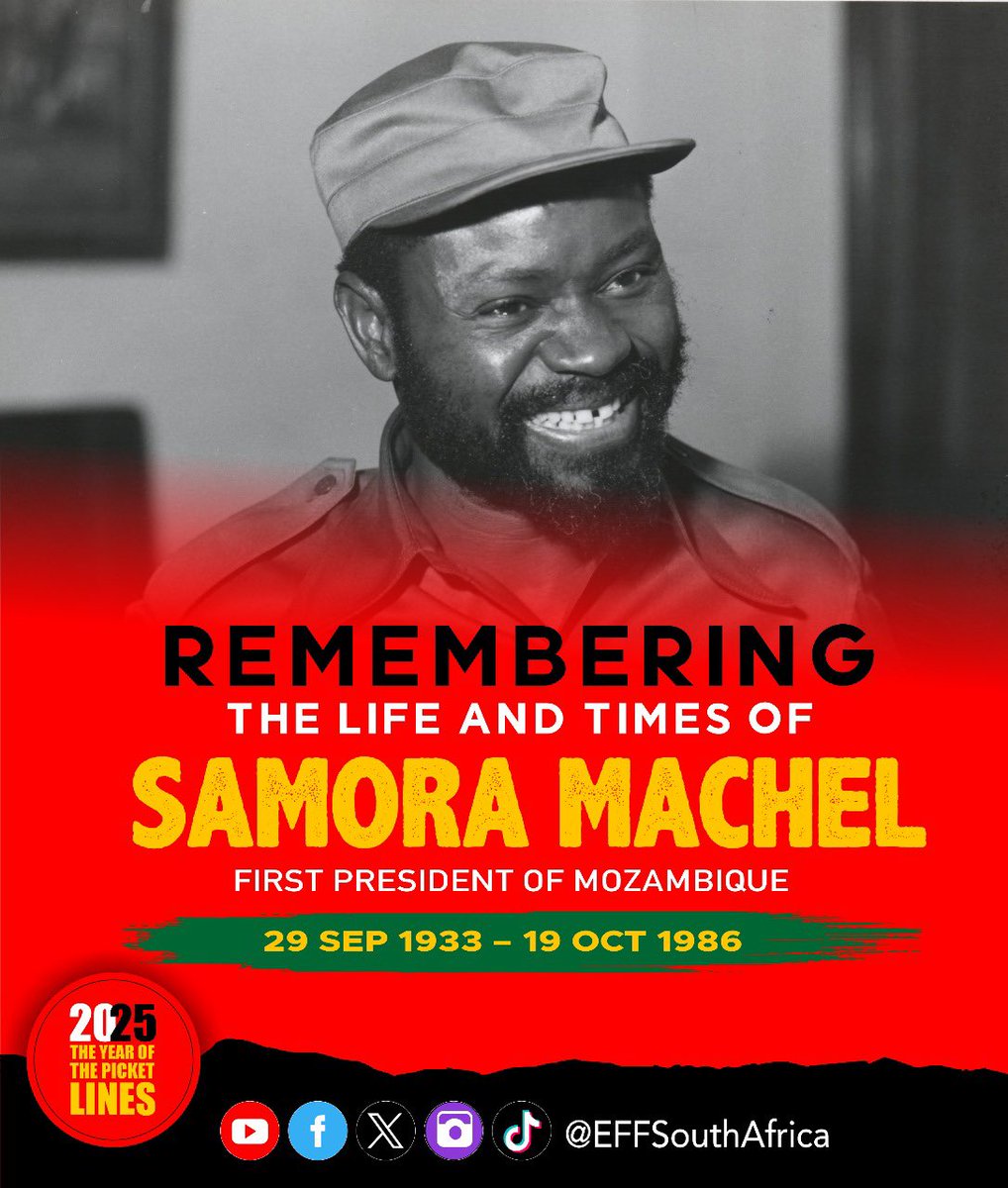 REMEMBERING
THE LIFE AND TIMES OF
SAMORA MACHEL
FIRST PRESIDENT OF MOZAMBIQUE

29 SEP 1933 – 19 OCT 1986

2025
THE YEAR OF THE PICKET LINES

@EFFSouthAfrica